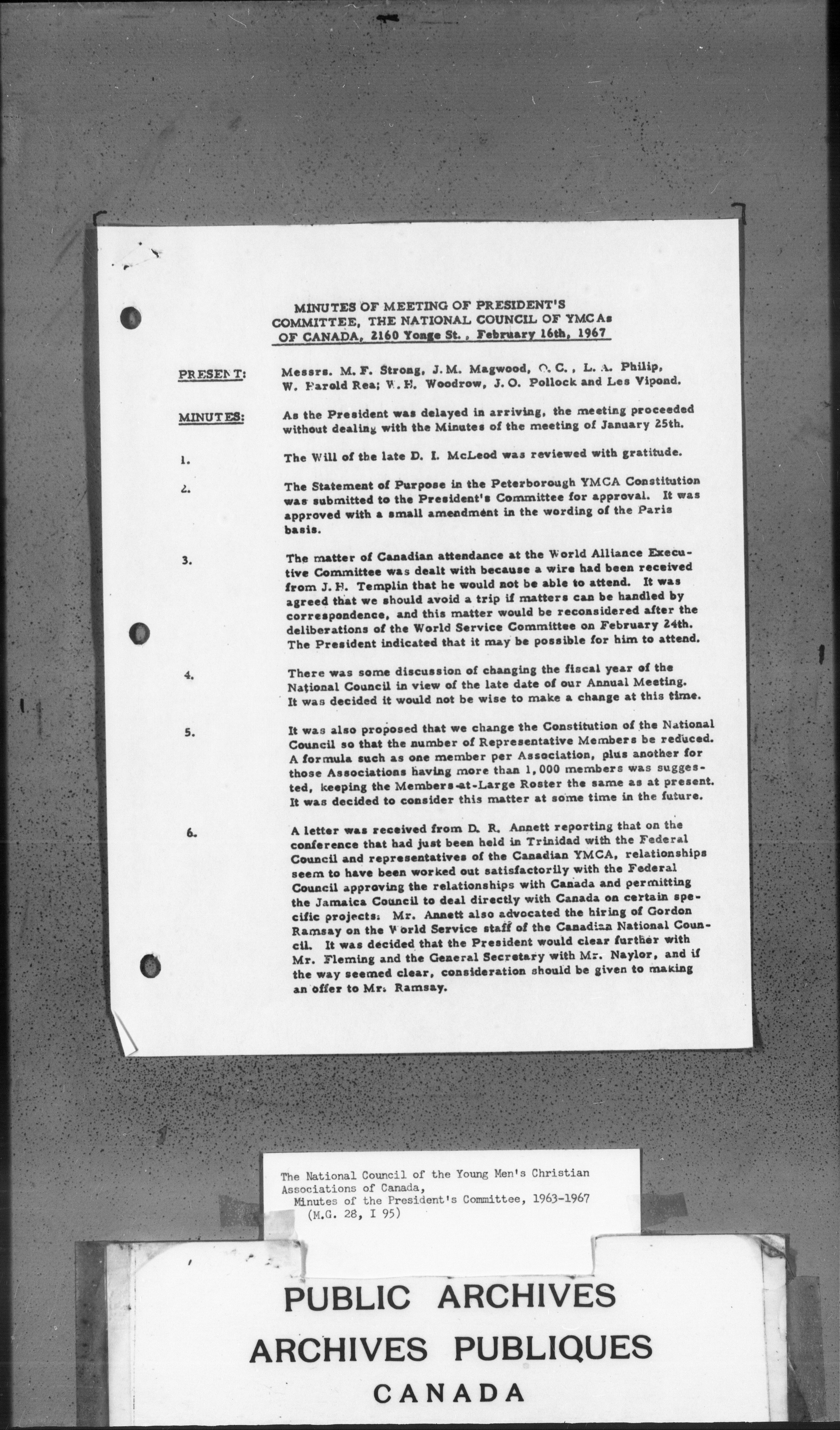 MINUTES OF MEETING OF PRESIDENT'S COMMITTEE, THE NATIONAL COUNCIL OF YMCAs OF CANADA, 2160 Yonge St., February 16th, 1967

PRESENT: Messrs. M. F. Strong, J. M. Magwood, Q. C., L. A. Philip, W. Harold Rea; W. H. Woodrow, J. O. Pollock and Les Vipond.

MINUTES: As the President was delayed in arriving, the meeting proceeded without dealing with the Minutes of the meeting of January 25th.

1. The Will of the late D. I. McLeod was reviewed with gratitude.

2. The Statement of Purpose in the Peterborough YMCA Constitution was submitted to the President's Committee for approval. It was approved with a small amendment in the wording of the Paris basis.

3. The matter of Canadian attendance at the World Alliance Executive Committee was dealt with because a wire had been received from J. H. Templin that he would not be able to attend. It was agreed that we should avoid a trip if matters can be handled by correspondence, and this matter would be reconsidered after the deliberations of the World Service Committee on February 24th. The President indicated that it may be possible for him to attend.

4. There was some discussion of changing the fiscal year of the National Council in view of the late date of our Annual Meeting. It was decided it would not be wise to make a change at this time.

5. It was also proposed that we change the Constitution of the National Council so that the number of Representative Members be reduced. A formula such as one member per Association, plus another for those Associations having more than 1,000 members was suggested, keeping the Members-at-Large Roster the same as at present. It was decided to consider this matter at some time in the future.

6. A letter was received from D. R. Annett reporting that on the conference that had just been held in Trinidad with the Federal Council and representatives of the Canadian YMCA, relationships seem to have been worked out satisfactorily with the Federal Council approving the relationships with Canada and permitting the Jamaica Council to deal directly with Canada on certain specific projects. Mr. Annett also advocated the hiring of Gordon Ramsay on the World Service staff of the Canadian National Council. It was decided that the President would clear further with Mr. Fleming and the General Secretary with Mr. Naylor, and if the way seemed clear, consideration should be given to making an offer to Mr. Ramsay.

The National Council of the Young Men's Christian Associations of Canada,
Minutes of the President's Committee, 1963-1967
(M.G. 28, I 95)

PUBLIC ARCHIVES
ARCHIVES PUBLIQUES
CANADA